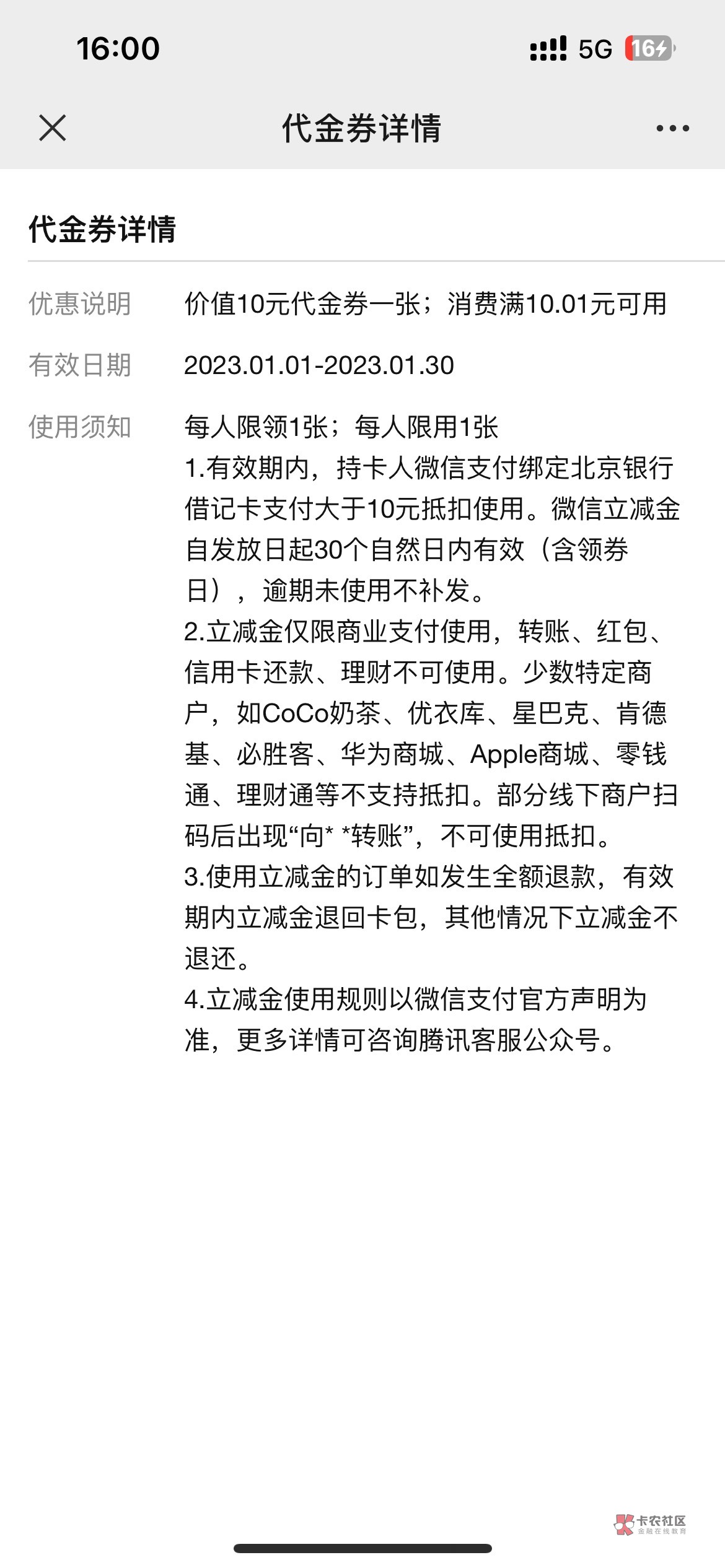 16:00 5G 16

代金券详情

代金券详情

优惠说明 价值10元代金券一张；消费满10.01元可用

有效日期 2023.01.01-2023.01.30

使用须知 每人限领1张；每人限用1张
1.有效期内，持卡人微信支付绑定北京银行借记卡支付大于10元抵扣使用。微信立减金自发放日起30个自然日内有效（含领券日），逾期未使用不补发。
2.立减金仅限商业支付使用，转账、红包、信用卡还款、理财不可使用。少数特定商户，如CoCo奶茶、优衣库、星巴克、肯德基、必胜客、华为商城、Apple商城、零钱通、理财通等不支持抵扣。部分线下商户扫码后出现“向* *转账”，不可使用抵扣。
3.使用立减金的订单如发生全额退款，有效期内立减金退回卡包，其他情况下立减金不退还。
4.立减金使用规则以微信支付官方声明为准，更多详情可咨询腾讯客服公众号。

卡农社区
金融在线教育